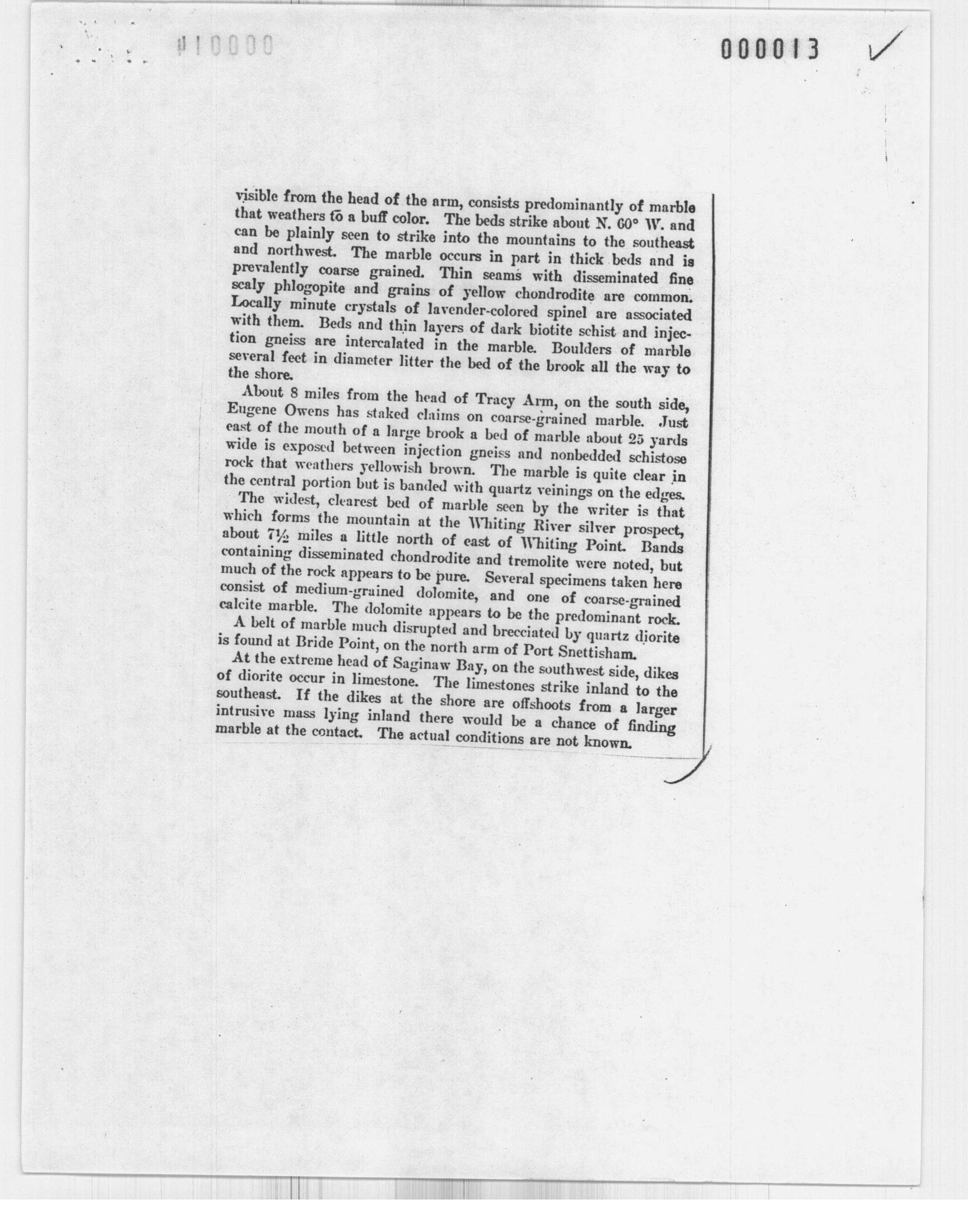 #10000

000013

visible from the head of the arm, consists predominantly of marble that weathers to a buff color. The beds strike about N. 60° W. and can be plainly seen to strike into the mountains to the southeast and northwest. The marble occurs in part in thick beds and is prevalently coarse grained. Thin seams with disseminated fine scaly phlogopite and grains of yellow chondrodite are common. Locally minute crystals of lavender-colored spinel are associated with them. Beds and thin layers of dark biotite schist and injection gneiss are intercalated in the marble. Boulders of marble several feet in diameter litter the bed of the brook all the way to the shore.

About 8 miles from the head of Tracy Arm, on the south side, Eugene Owens has staked claims on coarse-grained marble. Just east of the mouth of a large brook a bed of marble about 25 yards wide is exposed between injection gneiss and nonbedded schistose rock that weathers yellowish brown. The marble is quite clear in the central portion but is banded with quartz veinings on the edges.

The widest, clearest bed of marble seen by the writer is that which forms the mountain at the Whiting River silver prospect, about 7½ miles a little north of east of Whiting Point. Bands containing disseminated chondrodite and tremolite were noted, but much of the rock appears to be pure. Several specimens taken here consist of medium-grained dolomite, and one of coarse-grained calcite marble. The dolomite appears to be the predominant rock.

A belt of marble much disrupted and brecciated by quartz diorite is found at Bride Point, on the north arm of Port Snettisham.

At the extreme head of Saginaw Bay, on the southwest side, dikes of diorite occur in limestone. The limestones strike inland to the southeast. If the dikes at the shore are offshoots from a larger intrusive mass lying inland there would be a chance of finding marble at the contact. The actual conditions are not known.